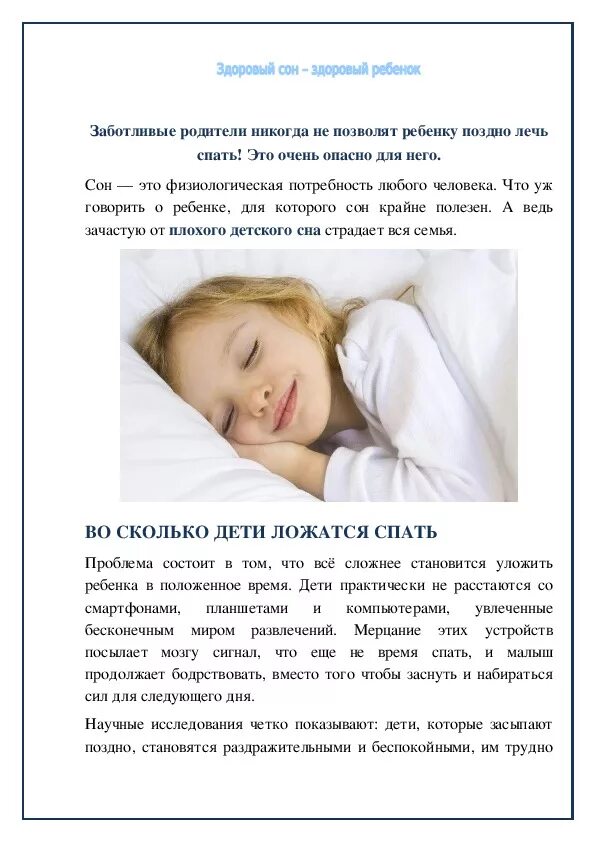 Здоровый сон – здоровый ребенок

Заботливые родители никогда не позволят ребенку поздно лечь спать! Это очень опасно для него.

Сон — это физиологическая потребность любого человека. Что уж говорить о ребенке, для которого сон крайне полезен. А ведь зачастую от плохого детского сна страдает вся семья.

ВО СКОЛЬКО ДЕТИ ЛОЖАТСЯ СПАТЬ

Проблема состоит в том, что всё сложнее становится уложить ребенка в положенное время. Дети практически не расстаются со смартфонами, планшетами и компьютерами, увлеченные бесконечным миром развлечений. Мерцание этих устройств посылает мозгу сигнал, что еще не время спать, и малыш продолжает бодрствовать, вместо того чтобы заснуть и набираться сил для следующего дня.

Научные исследования четко показывают: дети, которые засыпают поздно, становятся раздражительными и беспокойными, им трудно